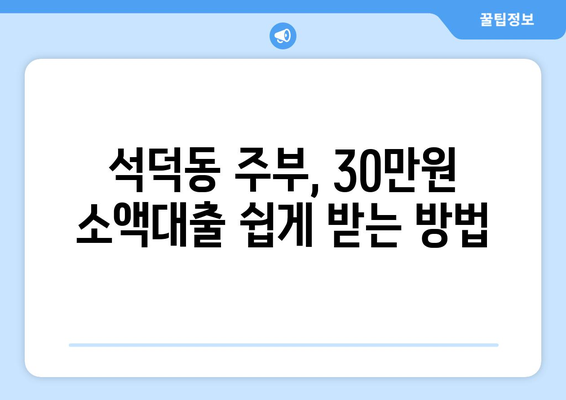 꿀팁정보

석덕동 주부, 30만원 소액대출 쉽게 받는 방법